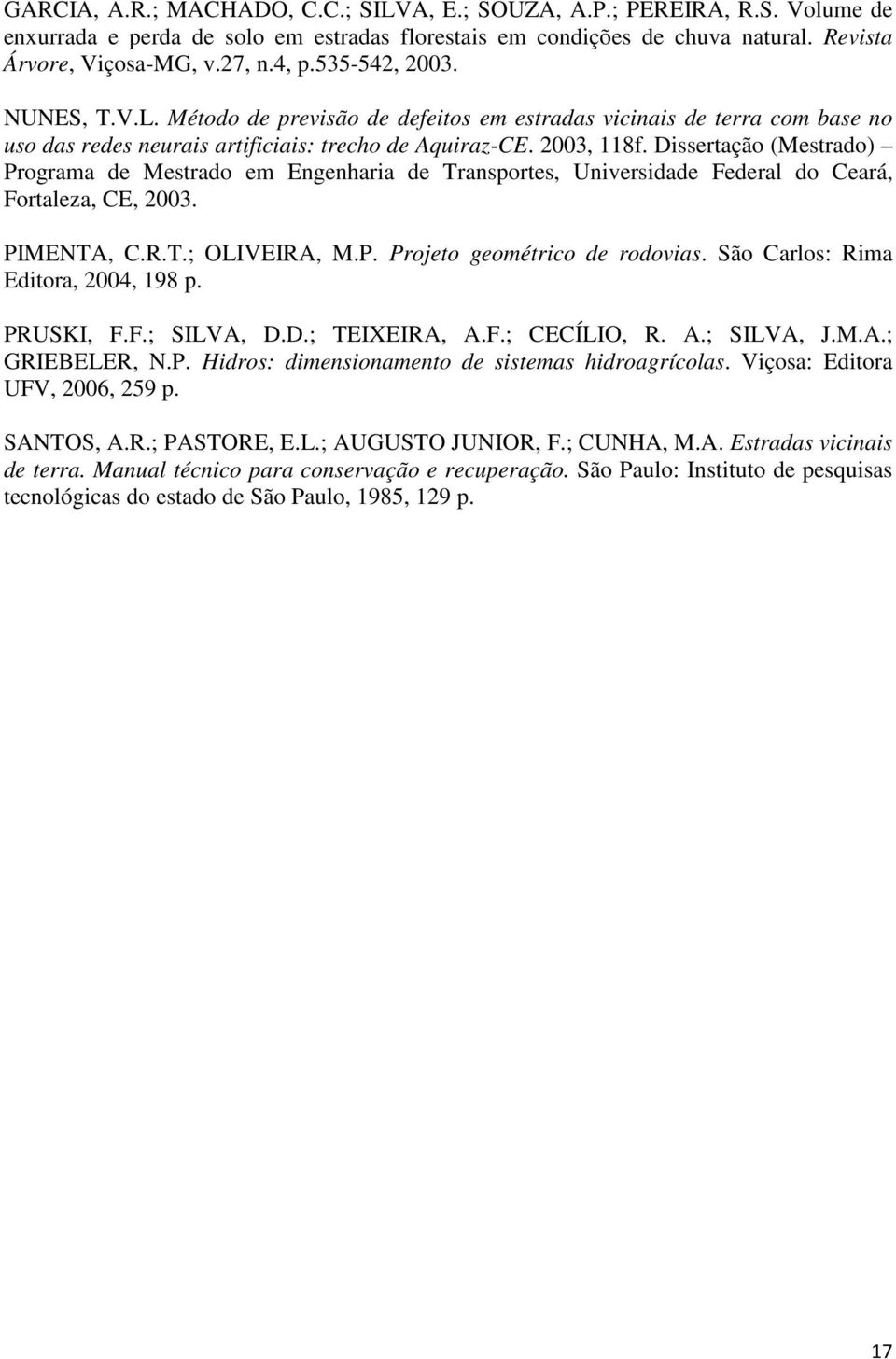 GARCIA, A.R.; MACHADO, C.C.; SILVA, E.; SOUZA, A.P.; PEREIRA, R.S. Volume de enxurrada e perda de solo em estradas florestais em condições de chuva natural. Revista Árvore, Viçosa-MG, v.27, n.4, p.535-542, 2003.

NUNES, T.V.L. Método de previsão de defeitos em estradas vicinais de terra com base no uso das redes neurais artificiais: trecho de Aquiraz-CE. 2003, 118f. Dissertação (Mestrado) – Programa de Mestrado em Engenharia de Transportes, Universidade Federal do Ceará, Fortaleza, CE, 2003.

PIMENTA, C.R.T.; OLIVEIRA, M.P. Projeto geométrico de rodovias. São Carlos: Rima Editora, 2004, 198 p.

PRUSKI, F.F.; SILVA, D.D.; TEIXEIRA, A.F.; CECÍLIO, R. A.; SILVA, J.M.A.; GRIEBELER, N.P. Hidros: dimensionamento de sistemas hidroagrícolas. Viçosa: Editora UFV, 2006, 259 p.

SANTOS, A.R.; PASTORE, E.L.; AUGUSTO JUNIOR, F.; CUNHA, M.A. Estradas vicinais de terra. Manual técnico para conservação e recuperação. São Paulo: Instituto de pesquisas tecnológicas do estado de São Paulo, 1985, 129 p.

17